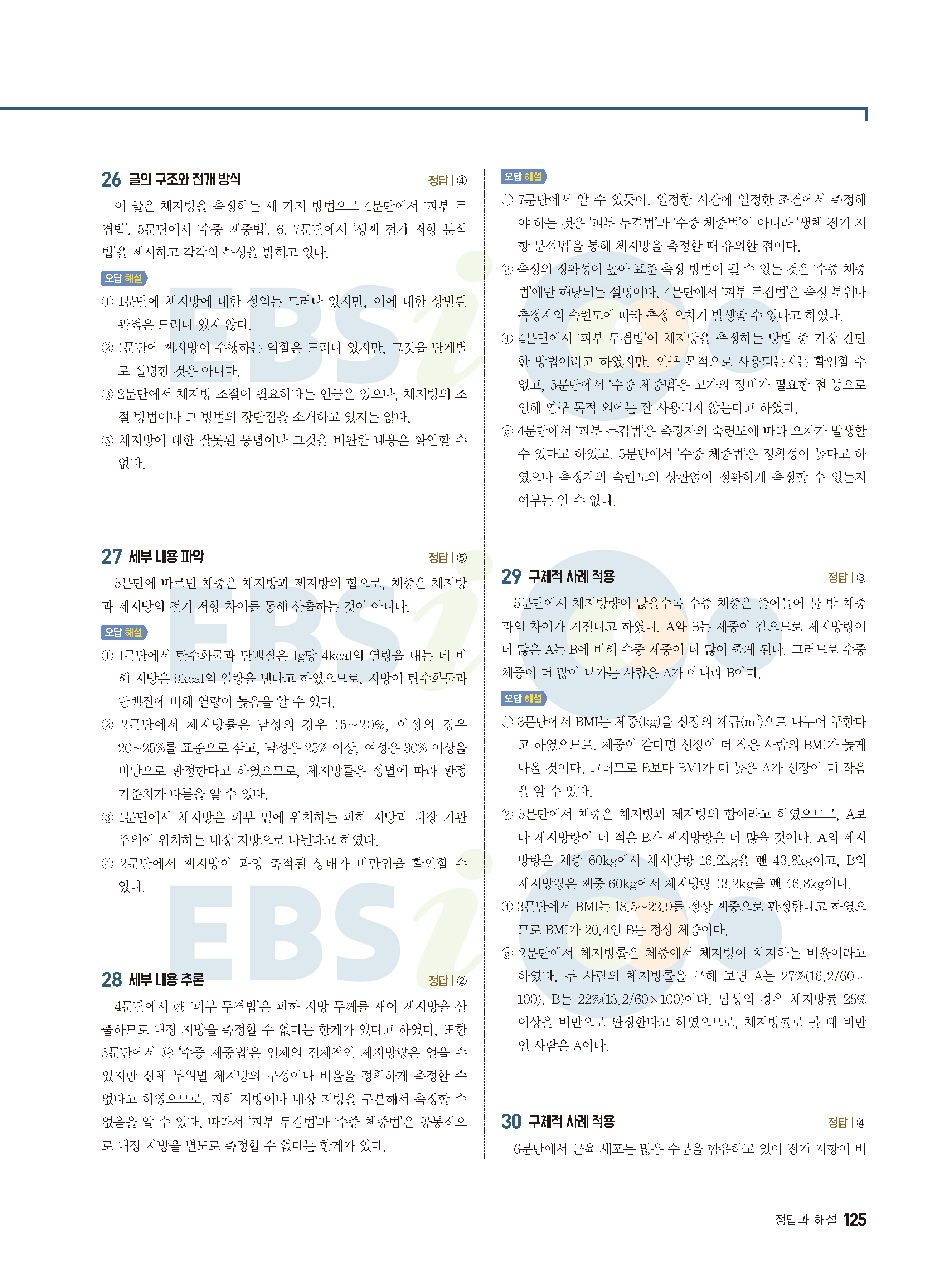 26 글의 구조와 전개 방식

정답 | ④

이 글은 체지방을 측정하는 세 가지 방법으로 4문단에서 '피부 두겹법', 5문단에서 '수중 체중법', 6, 7문단에서 '생체 전기 저항 분석법'을 제시하고 각각의 특성을 밝히고 있다.

오답 해설

① 1문단에 체지방에 대한 정의는 드러나 있지만, 이에 대한 상반된 관점은 드러나 있지 않다.

② 1문단에 체지방이 수행하는 역할은 드러나 있지만, 그것을 단계별로 설명한 것은 아니다.

③ 2문단에서 체지방 조절이 필요하다는 언급은 있으나, 체지방의 조절 방법이나 그 방법의 장단점을 소개하고 있지는 않다.

⑤ 체지방에 대한 잘못된 통념이나 그것을 비판한 내용은 확인할 수 없다.

27 세부 내용 파악

정답 | ⑤

5문단에 따르면 체중은 체지방과 제지방의 합으로, 체중은 체지방과 제지방의 전기 저항 차이를 통해 산출하는 것이 아니다.

오답 해설

① 1문단에서 탄수화물과 단백질은 1g당 4kcal의 열량을 내는 데 비해 지방은 9kcal의 열량을 낸다고 하였으므로, 지방이 탄수화물과 단백질에 비해 열량이 높음을 알 수 있다.

② 2문단에서 체지방률은 남성의 경우 15~20%, 여성의 경우 20~25%를 표준으로 삼고, 남성은 25% 이상, 여성은 30% 이상을 비만으로 판정한다고 하였으므로, 체지방률은 성별에 따라 판정 기준치가 다름을 알 수 있다.

③ 1문단에서 체지방은 피부 밑에 위치하는 피하 지방과 내장 기관 주위에 위치하는 내장 지방으로 나뉜다고 하였다.

④ 2문단에서 체지방이 과잉 축적된 상태가 비만임을 확인할 수 있다.

28 세부 내용 추론

정답 | ②

4문단에서 ㉮ '피부 두겹법'은 피하 지방 두께를 재어 체지방을 산출하므로 내장 지방을 측정할 수 없다는 한계가 있다고 하였다. 또한 5문단에서 ㉯ '수중 체중법'은 인체의 전체적인 체지방량은 얻을 수 있지만 신체 부위별 체지방의 구성이나 비율을 정확하게 측정할 수 없다고 하였으므로, 피하 지방이나 내장 지방을 구분해서 측정할 수 없음을 알 수 있다. 따라서 '피부 두겹법'과 '수중 체중법'은 공통적으로 내장 지방을 별도로 측정할 수 없다는 한계가 있다.

오답 해설

① 7문단에서 알 수 있듯이, 일정한 시간에 일정한 조건에서 측정해야 하는 것은 '피부 두겹법'과 '수중 체중법'이 아니라 '생체 전기 저항 분석법'을 통해 체지방을 측정할 때 유의할 점이다.

③ 측정의 정확성이 높아 표준 측정 방법이 될 수 있는 것은 '수중 체중법'에만 해당되는 설명이다. 4문단에서 '피부 두겹법'은 측정 부위나 측정자의 숙련도에 따라 측정 오차가 발생할 수 있다고 하였다.

④ 4문단에서 '피부 두겹법'이 체지방을 측정하는 방법 중 가장 간단한 방법이라고 하였지만, 연구 목적으로 사용되는지는 확인할 수 없고, 5문단에서 '수중 체중법'은 고가의 장비가 필요한 점 등으로 인해 연구 목적 외에는 잘 사용되지 않는다고 하였다.

⑤ 4문단에서 '피부 두겹법'은 측정자의 숙련도에 따라 오차가 발생할 수 있다고 하였고, 5문단에서 '수중 체중법'은 정확성이 높다고 하였으나 측정자의 숙련도와 상관없이 정확하게 측정할 수 있는지 여부는 알 수 없다.

29 구체적 사례 적용

정답 | ③

5문단에서 체지방량이 많을수록 수중 체중은 줄어들어 물 밖 체중과의 차이가 커진다고 하였다. A와 B는 체중이 같으므로 체지방량이 더 많은 A는 B에 비해 수중 체중이 더 많이 줄게 된다. 그러므로 수중 체중이 더 많이 나가는 사람은 A가 아니라 B이다.

오답 해설

① 3문단에서 BMI는 체중(kg)을 신장의 제곱($m^2$)으로 나누어 구한다고 하였으므로, 체중이 같다면 신장이 더 작은 사람의 BMI가 높게 나올 것이다. 그러므로 B보다 BMI가 더 높은 A가 신장이 더 작음을 알 수 있다.

② 5문단에서 체중은 체지방과 제지방의 합이라고 하였으므로, A보다 체지방량이 더 적은 B가 제지방량은 더 많을 것이다. A의 제지방량은 체중 60kg에서 체지방량 16.2kg을 뺀 43.8kg이고, B의 제지방량은 체중 60kg에서 체지방량 13.2kg을 뺀 46.8kg이다.

④ 3문단에서 BMI는 18.5~22.9를 정상 체중으로 판정한다고 하였으므로 BMI가 20.4인 B는 정상 체중이다.

⑤ 2문단에서 체지방률은 체중에서 체지방이 차지하는 비율이라고 하였다. 두 사람의 체지방률을 구해 보면 A는 27%(16.2/60×100), B는 22%(13.2/60×100)이다. 남성의 경우 체지방률 25% 이상을 비만으로 판정한다고 하였으므로, 체지방률로 볼 때 비만인 사람은 A이다.

30 구체적 사례 적용

정답 | ④

6문단에서 근육 세포는 많은 수분을 함유하고 있어 전기 저항이 비

정답과 해설 125

EBSi